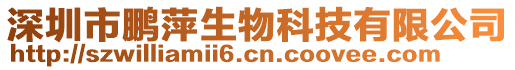 深圳市鹏萍生物科技有限公司
http://szwilliamii6.cn.coovee.com